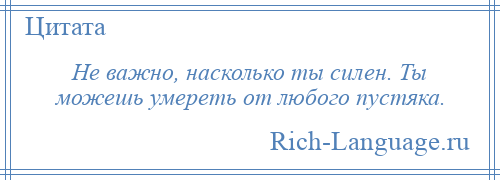 Цитата

Не важно, насколько ты силен. Ты можешь умереть от любого пустяка.

Rich-Language.ru